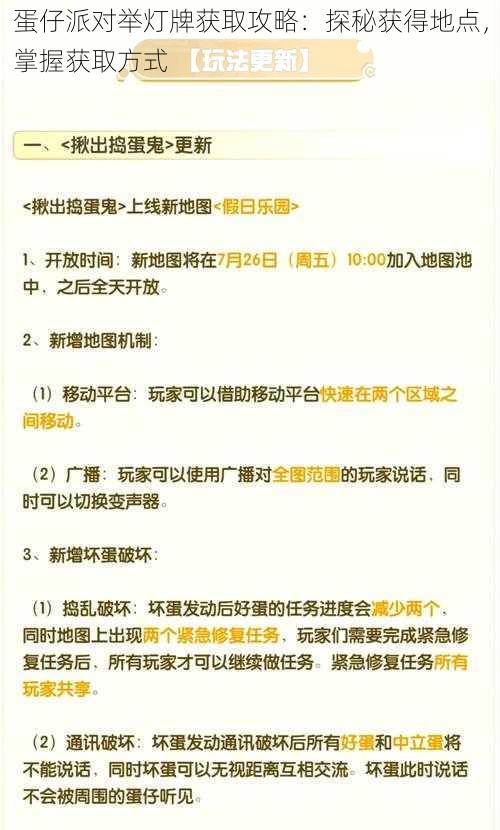 蛋仔派对举灯牌获取攻略：探秘获得地点，掌握获取方式 【玩法更新】

一、<揪出捣蛋鬼>更新

<揪出捣蛋鬼>上线新地图<假日乐园>

1、开放时间：新地图将在7月26日（周五）10:00加入地图池中，之后全天开放。

2、新增地图机制：

（1）移动平台：玩家可以借助移动平台快速在两个区域之间移动。

（2）广播：玩家可以使用广播对全图范围的玩家说话，同时可以切换变声器。

3、新增坏蛋破坏：

（1）捣乱破坏：坏蛋发动后好蛋的任务进度会减少两个，同时地图上出现两个紧急修复任务，玩家们需要完成紧急修复任务后，所有玩家才可以继续做任务。紧急修复任务所有玩家共享。

（2）通讯破坏：坏蛋发动通讯破坏后所有好蛋和中立蛋将不能说话，同时坏蛋可以无视距离互相交流。坏蛋此时说话不会被周围的蛋仔听见。